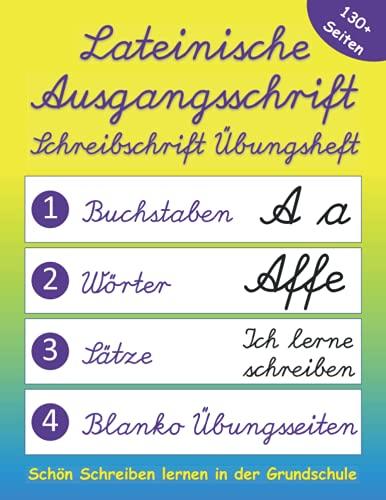 130+ Seiten

Lateinische Ausgangsschrift

Schreibschrift Übungsheft

1 Buchstaben A a

2 Wörter Affe

3 Sätze Ich lerne schreiben

4 Blanko Übungsseiten

Schön Schreiben lernen in der Grundschule